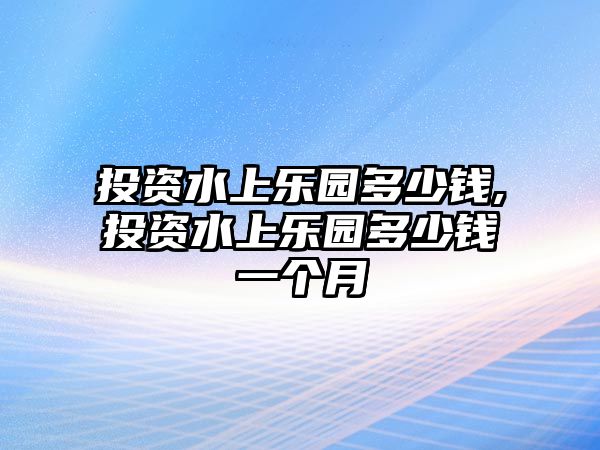 投资水上乐园多少钱,投资水上乐园多少钱一个月